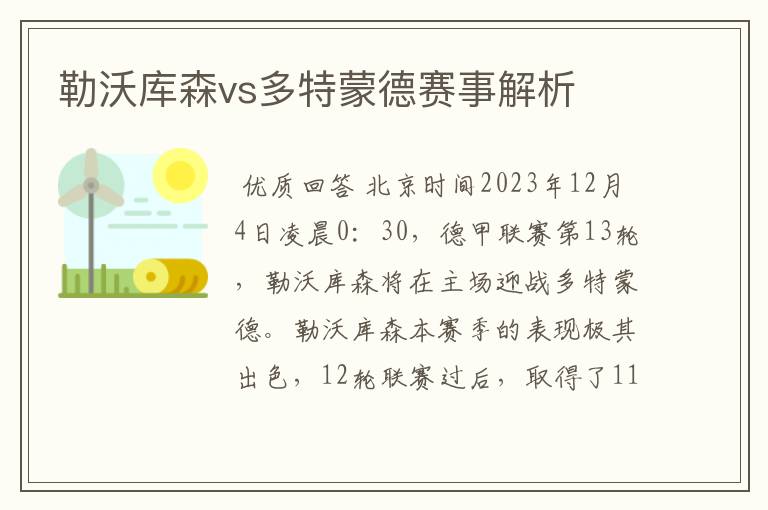 勒沃库森vs多特蒙德赛事解析

优质回答 北京时间2023年12月4日凌晨0：30，德甲联赛第13轮，勒沃库森将在主场迎战多特蒙德。勒沃库森本赛季的表现极其出色，12轮联赛过后，取得了11